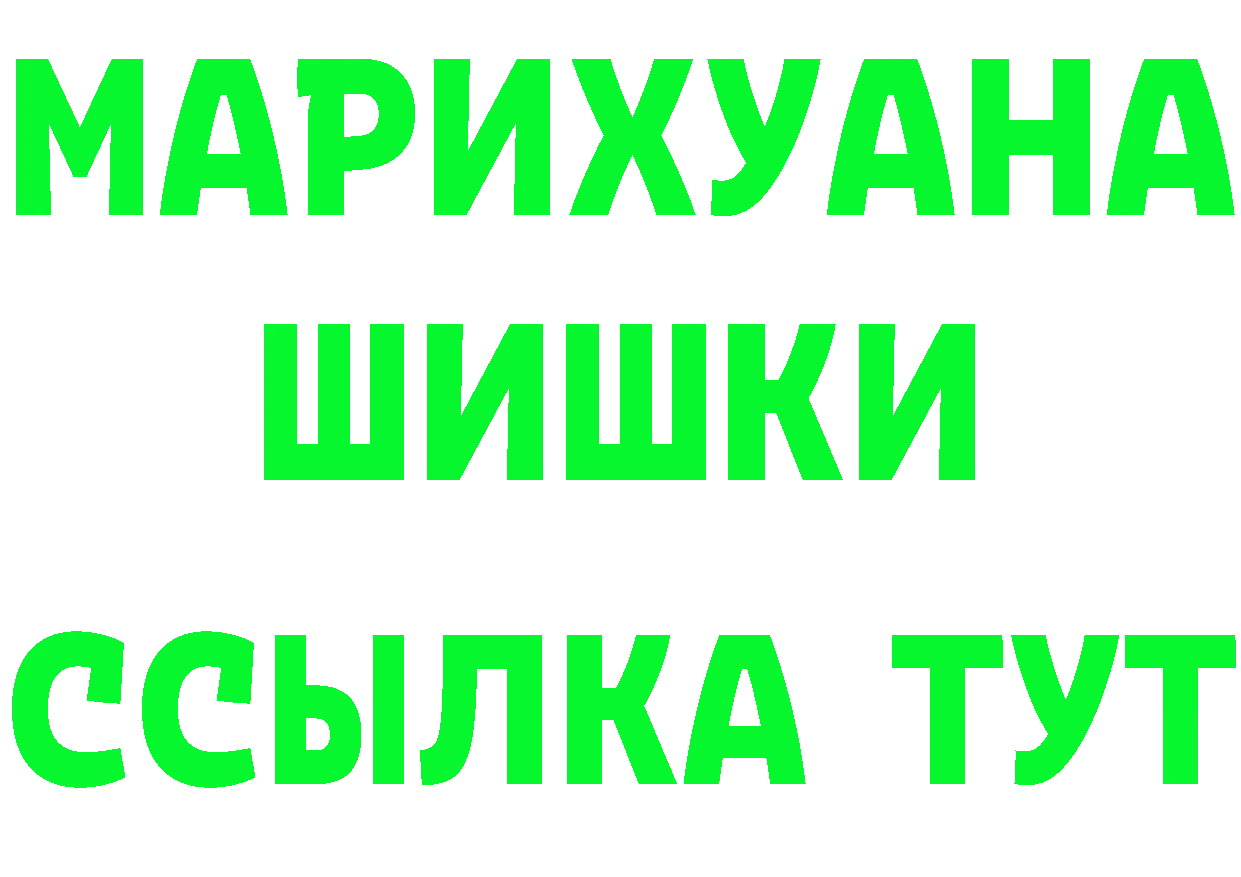 МАРИХУАНА
ШИШКИ
ССЫЛКА ТУТ